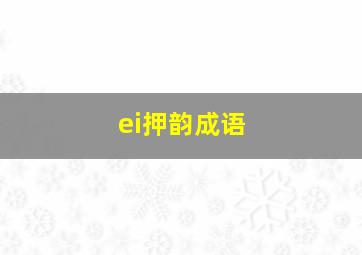 ei押韵成语